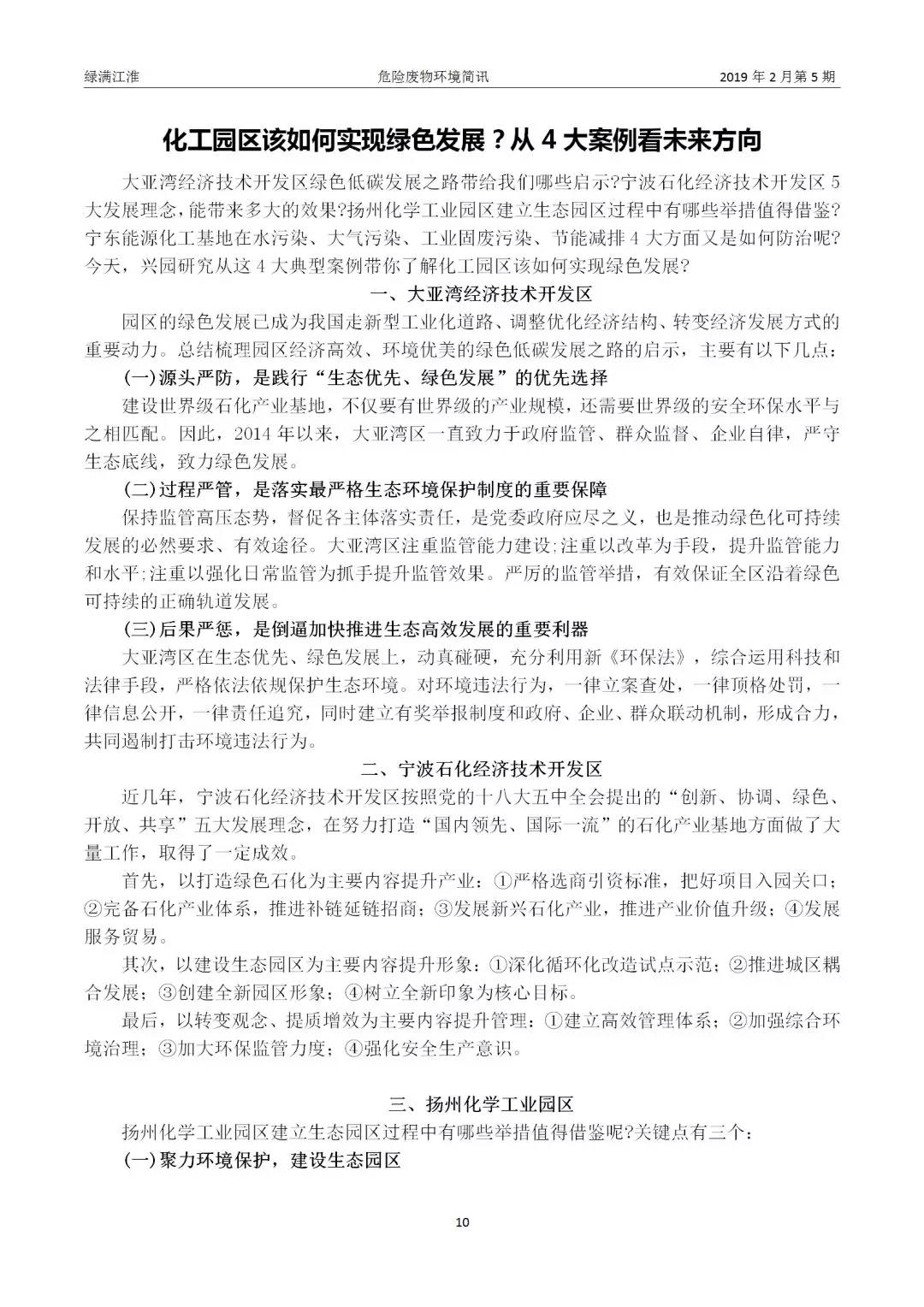 绿满江淮　　危险废物环境简讯　　2019 年 2 月第 5 期

化工园区该如何实现绿色发展？从 4 大案例看未来方向

大亚湾经济技术开发区绿色低碳发展之路带给我们哪些启示?宁波石化经济技术开发区 5 大发展理念，能带来多大的效果?扬州化学工业园区建立生态园区过程中有哪些举措值得借鉴?宁东能源化工基地在水污染、大气污染、工业固废污染、节能减排 4 大方面又是如何防治呢?今天，兴园研究从这 4 大典型案例带你了解化工园区该如何实现绿色发展?

一、大亚湾经济技术开发区

园区的绿色发展已成为我国走新型工业化道路、调整优化经济结构、转变经济发展方式的重要动力。总结梳理园区经济高效、环境优美的绿色低碳发展之路的启示，主要有以下几点：

(一)源头严防，是践行“生态优先、绿色发展”的优先选择

建设世界级石化产业基地，不仅要有世界级的产业规模，还需要世界级的安全环保水平与之相匹配。因此，2014 年以来，大亚湾区一直致力于政府监管、群众监督、企业自律，严守生态底线，致力绿色发展。

(二)过程严管，是落实最严格生态环境保护制度的重要保障

保持监管高压态势，督促各主体落实责任，是党委政府应尽之义，也是推动绿色化可持续发展的必然要求、有效途径。大亚湾区注重监管能力建设;注重以改革为手段，提升监管能力和水平;注重以强化日常监管为抓手提升监管效果。严厉的监管举措，有效保证全区沿着绿色可持续的正确轨道发展。

(三)后果严惩，是倒逼加快推进生态高效发展的重要利器

大亚湾区在生态优先、绿色发展上，动真碰硬，充分利用新《环保法》，综合运用科技和法律手段，严格依法依规保护生态环境。对环境违法行为，一律立案查处，一律顶格处罚，一律信息公开，一律责任追究，同时建立有奖举报制度和政府、企业、群众联动机制，形成合力，共同遏制打击环境违法行为。

二、宁波石化经济技术开发区

近几年，宁波石化经济技术开发区按照党的十八大五中全会提出的“创新、协调、绿色、开放、共享”五大发展理念，在努力打造“国内领先、国际一流”的石化产业基地方面做了大量工作，取得了一定成效。

首先，以打造绿色石化为主要内容提升产业：①严格选商引资标准，把好项目入园关口；②完备石化产业体系，推进补链延链招商；③发展新兴石化产业，推进产业价值升级；④发展服务贸易。

其次，以建设生态园区为主要内容提升形象：①深化循环化改造试点示范；②推进城区耦合发展；③创建全新园区形象；④树立全新印象为核心目标。

最后，以转变观念、提质增效为主要内容提升管理：①建立高效管理体系；②加强综合环境治理；③加大环保监管力度；④强化安全生产意识。

三、扬州化学工业园区

扬州化学工业园区建立生态园区过程中有哪些举措值得借鉴呢?关键点有三个：

(一)聚力环境保护，建设生态园区

10